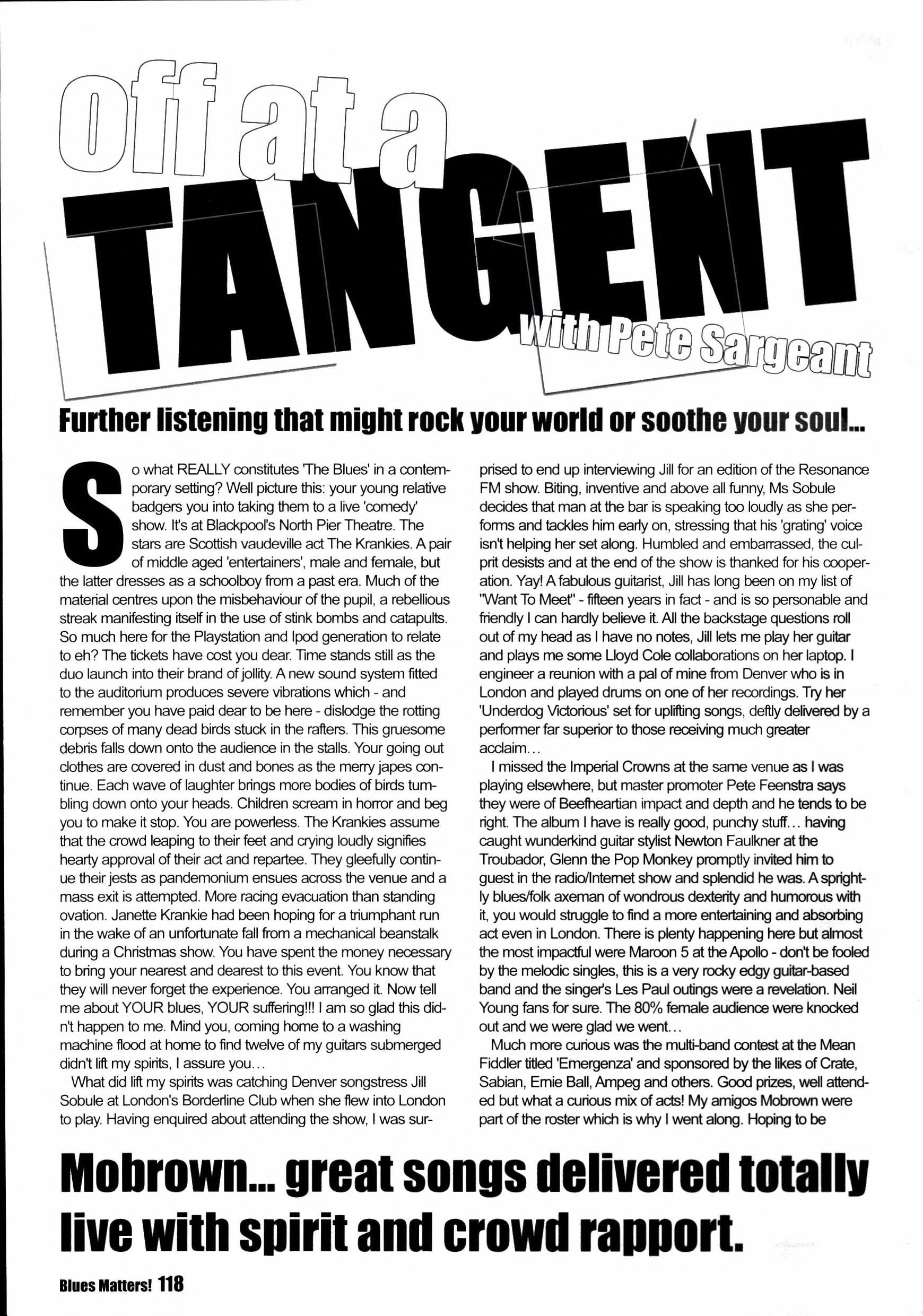 off at a TANGENT with Pete Sargeant

Further listening that might rock your world or soothe your soul...

So what REALLY constitutes 'The Blues' in a contemporary setting? Well picture this: your young relative badgers you into taking them to a live 'comedy' show. It's at Blackpool's North Pier Theatre. The stars are Scottish vaudeville act The Krankies. A pair of middle aged 'entertainers', male and female, but the latter dresses as a schoolboy from a past era. Much of the material centres upon the misbehaviour of the pupil, a rebellious streak manifesting itself in the use of stink bombs and catapults. So much here for the Playstation and Ipod generation to relate to eh? The tickets have cost you dear. Time stands still as the duo launch into their brand of jollity. A new sound system fitted to the auditorium produces severe vibrations which - and remember you have paid dear to be here - dislodge the rotting corpses of many dead birds stuck in the rafters. This gruesome debris falls down onto the audience in the stalls. Your going out clothes are covered in dust and bones as the merry japes continue. Each wave of laughter brings more bodies of birds tumbling down onto your heads. Children scream in horror and beg you to make it stop. You are powerless. The Krankies assume that the crowd leaping to their feet and crying loudly signifies hearty approval of their act and repartee. They gleefully continue their jests as pandemonium ensues across the venue and a mass exit is attempted. More racing evacuation than standing ovation. Janette Krankie had been hoping for a triumphant run in the wake of an unfortunate fall from a mechanical beanstalk during a Christmas show. You have spent the money necessary to bring your nearest and dearest to this event. You know that they will never forget the experience. You arranged it. Now tell me about YOUR blues, YOUR suffering!!! I am so glad this didn't happen to me. Mind you, coming home to a washing machine flood at home to find twelve of my guitars submerged didn't lift my spirits, I assure you…

What did lift my spirits was catching Denver songstress Jill Sobule at London's Borderline Club when she flew into London to play. Having enquired about attending the show, I was surprised to end up interviewing Jill for an edition of the Resonance FM show. Biting, inventive and above all funny, Ms Sobule decides that man at the bar is speaking too loudly as she performs and tackles him early on, stressing that his 'grating' voice isn't helping her set along. Humbled and embarrassed, the culprit desists and at the end of the show is thanked for his cooperation. Yay! A fabulous guitarist, Jill has long been on my list of "Want To Meet" - fifteen years in fact - and is so personable and friendly I can hardly believe it. All the backstage questions roll out of my head as I have no notes, Jill lets me play her guitar and plays me some Lloyd Cole collaborations on her laptop. I engineer a reunion with a pal of mine from Denver who is in London and played drums on one of her recordings. Try her 'Underdog Victorious' set for uplifting songs, deftly delivered by a performer far superior to those receiving much greater acclaim…

I missed the Imperial Crowns at the same venue as I was playing elsewhere, but master promoter Pete Feenstra says they were of Beefheartian impact and depth and he tends to be right. The album I have is really good, punchy stuff… having caught wunderkind guitar stylist Newton Faulkner at the Troubador, Glenn the Pop Monkey promptly invited him to guest in the radio/Internet show and splendid he was. A sprightly blues/folk axeman of wondrous dexterity and humorous with it, you would struggle to find a more entertaining and absorbing act even in London. There is plenty happening here but almost the most impactful were Maroon 5 at the Apollo - don't be fooled by the melodic singles, this is a very rocky edgy guitar-based band and the singer's Les Paul outings were a revelation. Neil Young fans for sure. The 80% female audience were knocked out and we were glad we went…

Much more curious was the multi-band contest at the Mean Fiddler titled 'Emergenza' and sponsored by the likes of Crate, Sabian, Ernie Ball, Ampeg and others. Good prizes, well attended but what a curious mix of acts! My amigos Mobrown were part of the roster which is why I went along. Hoping to be

Mobrown… great songs delivered totally live with spirit and crowd rapport.

Blues Matters! 118